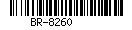 BR-8260